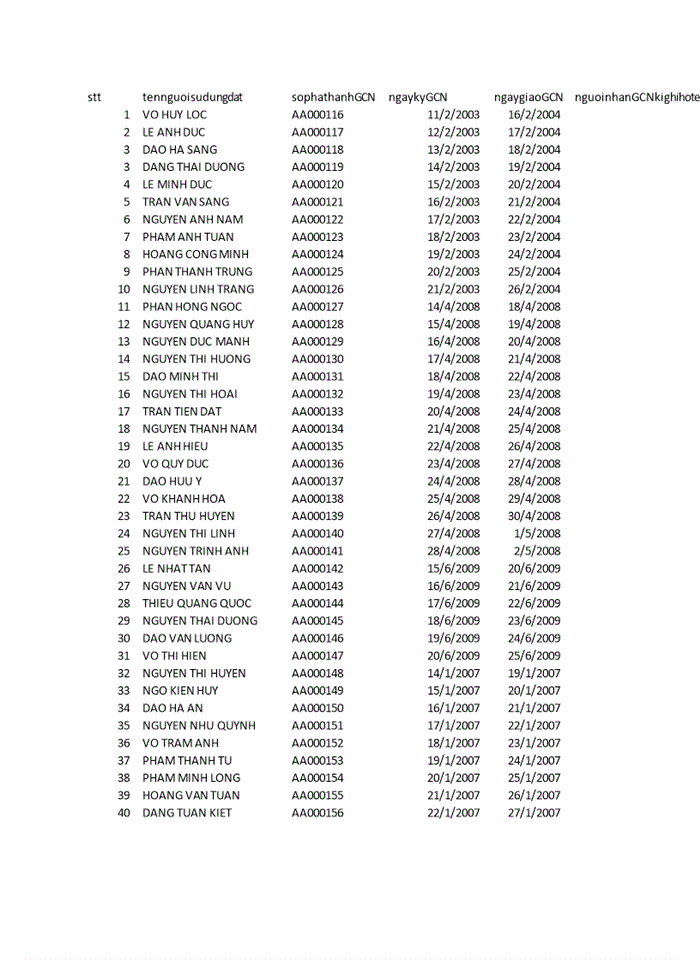 | stt | tennguoisudungdat | sophathanhGCN | ngaykyGCN | ngaygiaoGCN | nguoinhanGCNkighihote |
|---|---|---|---|---|---|
| 1 | VO HUY LOC | AA000116 | 11/2/2003 | 16/2/2004 | |
| 2 | LE ANH DUC | AA000117 | 12/2/2003 | 17/2/2004 | |
| 3 | DAO HA SANG | AA000118 | 13/2/2003 | 18/2/2004 | |
| 3 | DANG THAI DUONG | AA000119 | 14/2/2003 | 19/2/2004 | |
| 4 | LE MINH DUC | AA000120 | 15/2/2003 | 20/2/2004 | |
| 5 | TRAN VAN SANG | AA000121 | 16/2/2003 | 21/2/2004 | |
| 6 | NGUYEN ANH NAM | AA000122 | 17/2/2003 | 22/2/2004 | |
| 7 | PHAM ANH TUAN | AA000123 | 18/2/2003 | 23/2/2004 | |
| 8 | HOANG CONG MINH | AA000124 | 19/2/2003 | 24/2/2004 | |
| 9 | PHAN THANH TRUNG | AA000125 | 20/2/2003 | 25/2/2004 | |
| 10 | NGUYEN LINH TRANG | AA000126 | 21/2/2003 | 26/2/2004 | |
| 11 | PHAN HONG NGOC | AA000127 | 14/4/2008 | 18/4/2008 | |
| 12 | NGUYEN QUANG HUY | AA000128 | 15/4/2008 | 19/4/2008 | |
| 13 | NGUYEN DUC MANH | AA000129 | 16/4/2008 | 20/4/2008 | |
| 14 | NGUYEN THI HUONG | AA000130 | 17/4/2008 | 21/4/2008 | |
| 15 | DAO MINH THI | AA000131 | 18/4/2008 | 22/4/2008 | |
| 16 | NGUYEN THI HOAI | AA000132 | 19/4/2008 | 23/4/2008 | |
| 17 | TRAN TIEN DAT | AA000133 | 20/4/2008 | 24/4/2008 | |
| 18 | NGUYEN THANH NAM | AA000134 | 21/4/2008 | 25/4/2008 | |
| 19 | LE ANH HIEU | AA000135 | 22/4/2008 | 26/4/2008 | |
| 20 | VO QUY DUC | AA000136 | 23/4/2008 | 27/4/2008 | |
| 21 | DAO HUU Y | AA000137 | 24/4/2008 | 28/4/2008 | |
| 22 | VO KHANH HOA | AA000138 | 25/4/2008 | 29/4/2008 | |
| 23 | TRAN THU HUYEN | AA000139 | 26/4/2008 | 30/4/2008 | |
| 24 | NGUYEN THI LINH | AA000140 | 27/4/2008 | 1/5/2008 | |
| 25 | NGUYEN TRINH ANH | AA000141 | 28/4/2008 | 2/5/2008 | |
| 26 | LE NHAT TAN | AA000142 | 15/6/2009 | 20/6/2009 | |
| 27 | NGUYEN VAN VU | AA000143 | 16/6/2009 | 21/6/2009 | |
| 28 | THIEU QUANG QUOC | AA000144 | 17/6/2009 | 22/6/2009 | |
| 29 | NGUYEN THAI DUONG | AA000145 | 18/6/2009 | 23/6/2009 | |
| 30 | DAO VAN LUONG | AA000146 | 19/6/2009 | 24/6/2009 | |
| 31 | VO THI HIEN | AA000147 | 20/6/2009 | 25/6/2009 | |
| 32 | NGUYEN THI HUYEN | AA000148 | 14/1/2007 | 19/1/2007 | |
| 33 | NGO KIEN HUY | AA000149 | 15/1/2007 | 20/1/2007 | |
| 34 | DAO HA AN | AA000150 | 16/1/2007 | 21/1/2007 | |
| 35 | NGUYEN NHU QUYNH | AA000151 | 17/1/2007 | 22/1/2007 | |
| 36 | VO TRAM ANH | AA000152 | 18/1/2007 | 23/1/2007 | |
| 37 | PHAM THANH TU | AA000153 | 19/1/2007 | 24/1/2007 | |
| 38 | PHAM MINH LONG | AA000154 | 20/1/2007 | 25/1/2007 | |
| 39 | HOANG VAN TUAN | AA000155 | 21/1/2007 | 26/1/2007 | |
| 40 | DANG TUAN KIET | AA000156 | 22/1/2007 | 27/1/2007 | |